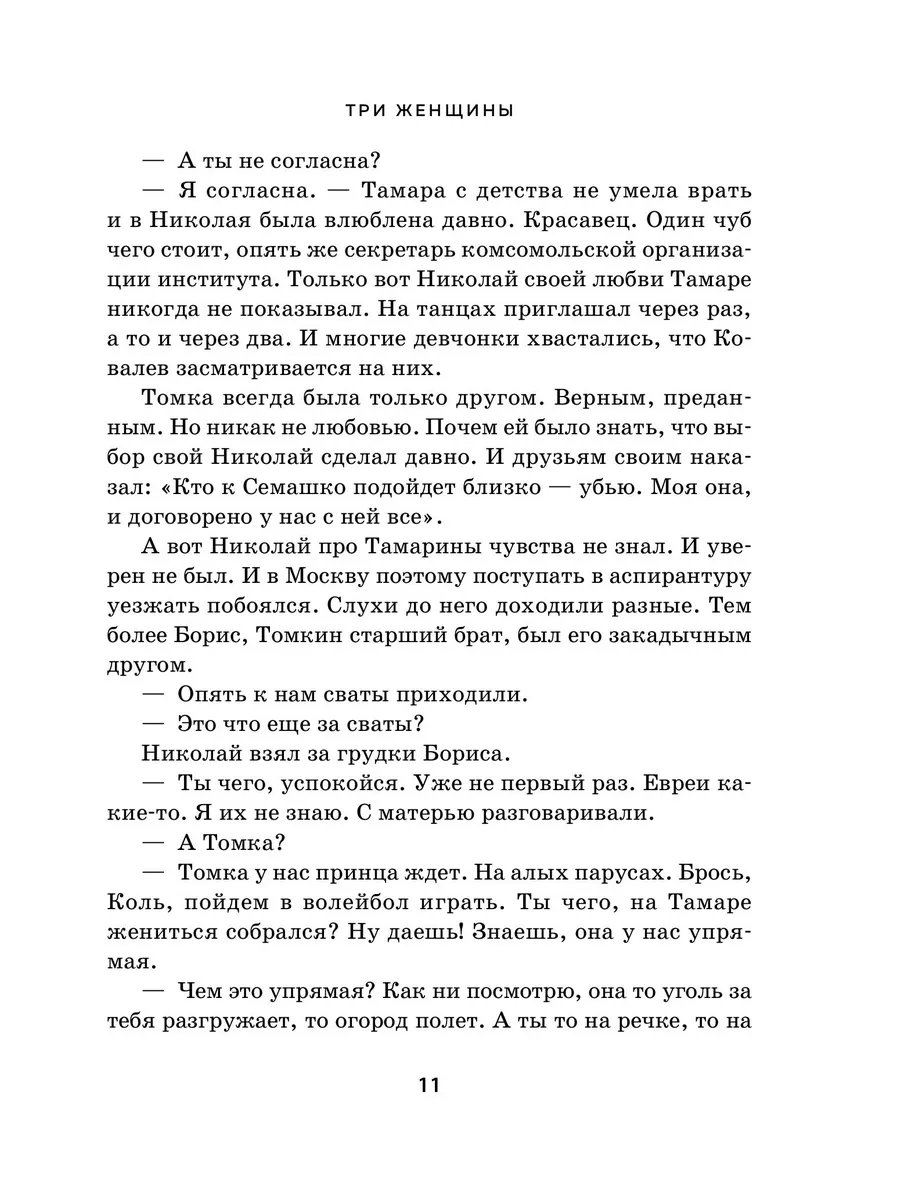 ТРИ ЖЕНЩИНЫ

— А ты не согласна?

— Я согласна. — Тамара с детства не умела врать и в Николая была влюблена давно. Красавец. Один чуб чего стоит, опять же секретарь комсомольской организации института. Только вот Николай своей любви Тамаре никогда не показывал. На танцах приглашал через раз, а то и через два. И многие девчонки хвастались, что Ковалев засматривается на них.

Томка всегда была только другом. Верным, преданным. Но никак не любовью. Почем ей было знать, что выбор свой Николай сделал давно. И друзьям своим наказал: «Кто к Семашко подойдет близко — убью. Моя она, и договорено у нас с ней все».

А вот Николай про Тамарины чувства не знал. И уверен не был. И в Москву поэтому поступать в аспирантуру уезжать побоялся. Слухи до него доходили разные. Тем более Борис, Томкин старший брат, был его закадычным другом.

— Опять к нам сваты приходили.

— Это что еще за сваты?

Николай взял за грудки Бориса.

— Ты чего, успокойся. Уже не первый раз. Евреи какие-то. Я их не знаю. С матерью разговаривали.

— А Томка?

— Томка у нас принца ждет. На алых парусах. Брось, Коль, пойдем в волейбол играть. Ты чего, на Тамаре жениться собрался? Ну даешь! Знаешь, она у нас упрямая.

— Чем это упрямая? Как ни посмотрю, она то уголь за тебя разгружает, то огород полет. А ты то на речке, то на

11